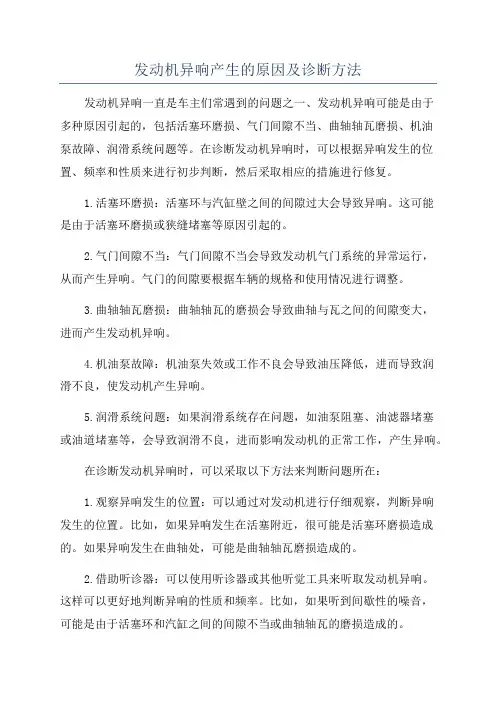 发动机异响产生的原因及诊断方法

发动机异响一直是车主们常遇到的问题之一、发动机异响可能是由于多种原因引起的，包括活塞环磨损、气门间隙不当、曲轴轴瓦磨损、机油泵故障、润滑系统问题等。在诊断发动机异响时，可以根据异响发生的位置、频率和性质来进行初步判断，然后采取相应的措施进行修复。

1.活塞环磨损：活塞环与汽缸壁之间的间隙过大会导致异响。这可能是由于活塞环磨损或狭缝堵塞等原因引起的。

2.气门间隙不当：气门间隙不当会导致发动机气门系统的异常运行，从而产生异响。气门的间隙要根据车辆的规格和使用情况进行调整。

3.曲轴轴瓦磨损：曲轴轴瓦的磨损会导致曲轴与瓦之间的间隙变大，进而产生发动机异响。

4.机油泵故障：机油泵失效或工作不良会导致油压降低，进而导致润滑不良，使发动机产生异响。

5.润滑系统问题：如果润滑系统存在问题，如油泵阻塞、油滤器堵塞或油道堵塞等，会导致润滑不良，进而影响发动机的正常工作，产生异响。

在诊断发动机异响时，可以采取以下方法来判断问题所在：

1.观察异响发生的位置：可以通过对发动机进行仔细观察，判断异响发生的位置。比如，如果异响发生在活塞附近，很可能是活塞环磨损造成的。如果异响发生在曲轴处，可能是曲轴轴瓦磨损造成的。

2.借助听诊器：可以使用听诊器或其他听觉工具来听取发动机异响。这样可以更好地判断异响的性质和频率。比如，如果听到间歇性的噪音，可能是由于活塞环和汽缸之间的间隙不当或曲轴轴瓦的磨损造成的。